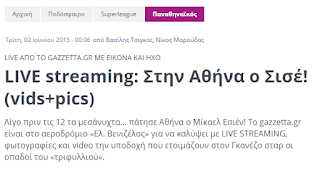 Αρχική Ποδόσφαιρο Superleague Παναθηναϊκός

Τρίτη, 02 Ιουνίου 2015 - 00:06 από Βασίλης Τσίγκας, Νίκος Μαρούδας

LIVE ΑΠΟ ΤΟ GAZZETTA.GR ΜΕ ΕΙΚΟΝΑ ΚΑΙ ΗΧΟ

LIVE streaming: Στην Αθήνα ο Σισέ! (vids+pics)

Λίγο πριν τις 12 τα μεσάνυχτα... πάτησε Αθήνα ο Μίκαελ Εσιέν! Το gazzetta.gr είναι στο αεροδρόμιο «Ελ. Βενιζέλος» για να καλύψει με LIVE STREAMING, φωτογραφίες και video την υποδοχή που ετοιμάζουν στον Γκανέζο σταρ οι οπαδοί του «τριφυλλιού».